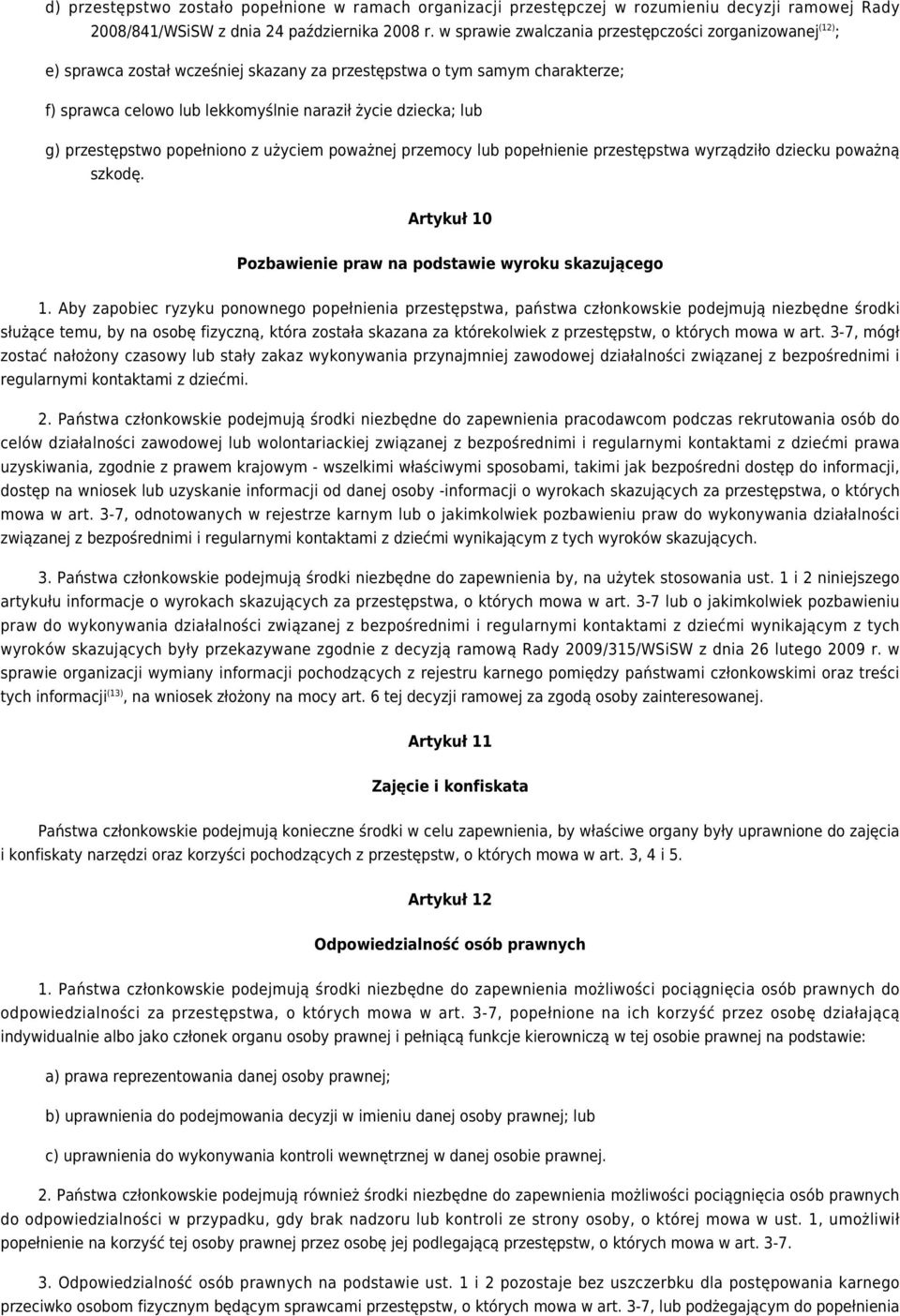 d) przestępstwo zostało popełnione w ramach organizacji przestępczej w rozumieniu decyzji ramowej Rady 2008/841/WSiSW z dnia 24 października 2008 r. w sprawie zwalczania przestępczości zorganizowanej$^{(12)}$;

e) sprawca został wcześniej skazany za przestępstwa o tym samym charakterze;

f) sprawca celowo lub lekkomyślnie naraził życie dziecka; lub

g) przestępstwo popełniono z użyciem poważnej przemocy lub popełnienie przestępstwa wyrządziło dziecku poważną szkodę.

Artykuł 10

Pozbawienie praw na podstawie wyroku skazującego

1. Aby zapobiec ryzyku ponownego popełnienia przestępstwa, państwa członkowskie podejmują niezbędne środki służące temu, by na osobę fizyczną, która została skazana za którekolwiek z przestępstw, o których mowa w art. 3-7, mógł zostać nałożony czasowy lub stały zakaz wykonywania przynajmniej zawodowej działalności związanej z bezpośrednimi i regularnymi kontaktami z dziećmi.

2. Państwa członkowskie podejmują środki niezbędne do zapewnienia pracodawcom podczas rekrutowania osób do celów działalności zawodowej lub wolontariackiej związanej z bezpośrednimi i regularnymi kontaktami z dziećmi prawa uzyskiwania, zgodnie z prawem krajowym - wszelkimi właściwymi sposobami, takimi jak bezpośredni dostęp do informacji, dostęp na wniosek lub uzyskanie informacji od danej osoby -informacji o wyrokach skazujących za przestępstwa, o których mowa w art. 3-7, odnotowanych w rejestrze karnym lub o jakimkolwiek pozbawieniu praw do wykonywania działalności związanej z bezpośrednimi i regularnymi kontaktami z dziećmi wynikającym z tych wyroków skazujących.

3. Państwa członkowskie podejmują środki niezbędne do zapewnienia by, na użytek stosowania ust. 1 i 2 niniejszego artykułu informacje o wyrokach skazujących za przestępstwa, o których mowa w art. 3-7 lub o jakimkolwiek pozbawieniu praw do wykonywania działalności związanej z bezpośrednimi i regularnymi kontaktami z dziećmi wynikającym z tych wyroków skazujących były przekazywane zgodnie z decyzją ramową Rady 2009/315/WSiSW z dnia 26 lutego 2009 r. w sprawie organizacji wymiany informacji pochodzących z rejestru karnego pomiędzy państwami członkowskimi oraz treści tych informacji$^{(13)}$, na wniosek złożony na mocy art. 6 tej decyzji ramowej za zgodą osoby zainteresowanej.

Artykuł 11

Zajęcie i konfiskata

Państwa członkowskie podejmują konieczne środki w celu zapewnienia, by właściwe organy były uprawnione do zajęcia i konfiskaty narzędzi oraz korzyści pochodzących z przestępstw, o których mowa w art. 3, 4 i 5.

Artykuł 12

Odpowiedzialność osób prawnych

1. Państwa członkowskie podejmują środki niezbędne do zapewnienia możliwości pociągnięcia osób prawnych do odpowiedzialności za przestępstwa, o których mowa w art. 3-7, popełnione na ich korzyść przez osobę działającą indywidualnie albo jako członek organu osoby prawnej i pełniącą funkcje kierowniczą w tej osobie prawnej na podstawie:

a) prawa reprezentowania danej osoby prawnej;

b) uprawnienia do podejmowania decyzji w imieniu danej osoby prawnej; lub

c) uprawnienia do wykonywania kontroli wewnętrznej w danej osobie prawnej.

2. Państwa członkowskie podejmują również środki niezbędne do zapewnienia możliwości pociągnięcia osób prawnych do odpowiedzialności w przypadku, gdy brak nadzoru lub kontroli ze strony osoby, o której mowa w ust. 1, umożliwił popełnienie na korzyść tej osoby prawnej przez osobę jej podlegającą przestępstw, o których mowa w art. 3-7.

3. Odpowiedzialność osób prawnych na podstawie ust. 1 i 2 pozostaje bez uszczerbku dla postępowania karnego przeciwko osobom fizycznym będącym sprawcami przestępstw, o których mowa w art. 3-7, lub podżegającym do popełnienia